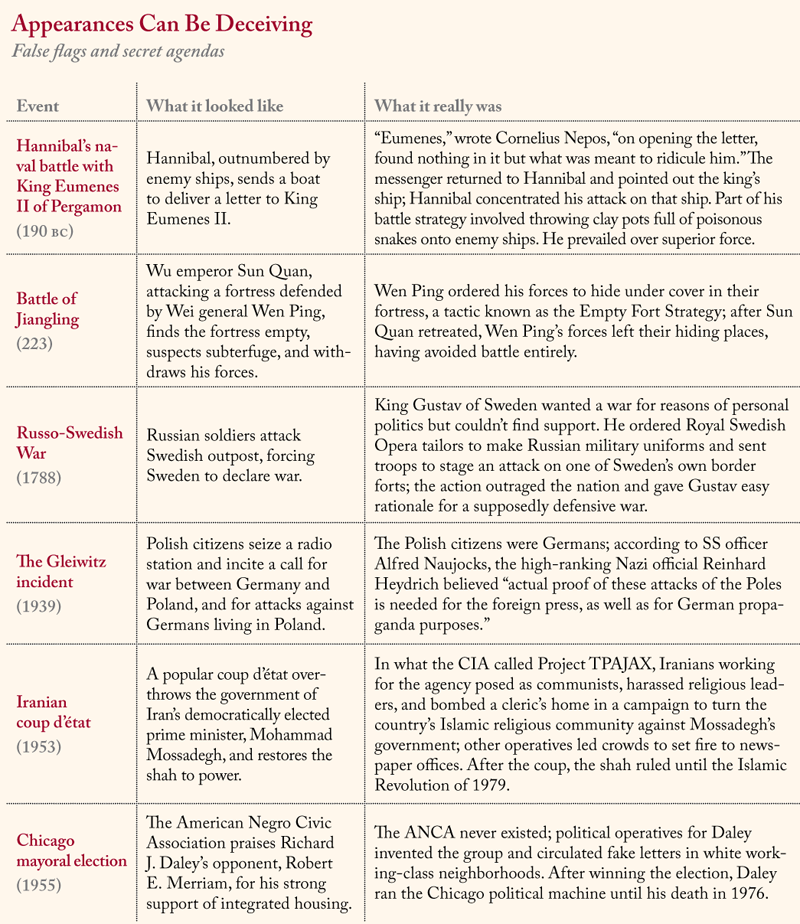 Appearances Can Be Deceiving
False flags and secret agendas

| Event | What it looked like | What it really was |
|---|---|---|
| Hannibal's naval battle with King Eumenes II of Pergamon (190 BC) | Hannibal, outnumbered by enemy ships, sends a boat to deliver a letter to King Eumenes II. | "Eumenes," wrote Cornelius Nepos, "on opening the letter, found nothing in it but what was meant to ridicule him." The messenger returned to Hannibal and pointed out the king's ship; Hannibal concentrated his attack on that ship. Part of his battle strategy involved throwing clay pots full of poisonous snakes onto enemy ships. He prevailed over superior force. |
| Battle of Jiangling (223) | Wu emperor Sun Quan, attacking a fortress defended by Wei general Wen Ping, finds the fortress empty, suspects subterfuge, and withdraws his forces. | Wen Ping ordered his forces to hide under cover in their fortress, a tactic known as the Empty Fort Strategy; after Sun Quan retreated, Wen Ping's forces left their hiding places, having avoided battle entirely. |
| Russo-Swedish War (1788) | Russian soldiers attack Swedish outpost, forcing Sweden to declare war. | King Gustav of Sweden wanted a war for reasons of personal politics but couldn't find support. He ordered Royal Swedish Opera tailors to make Russian military uniforms and sent troops to stage an attack on one of Sweden's own border forts; the action outraged the nation and gave Gustav easy rationale for a supposedly defensive war. |
| The Gleiwitz incident (1939) | Polish citizens seize a radio station and incite a call for war between Germany and Poland, and for attacks against Germans living in Poland. | The Polish citizens were Germans; according to SS officer Alfred Naujocks, the high-ranking Nazi official Reinhard Heydrich believed "actual proof of these attacks of the Poles is needed for the foreign press, as well as for German propaganda purposes." |
| Iranian coup d'état (1953) | A popular coup d'état overthrows the government of Iran's democratically elected prime minister, Mohammad Mossadegh, and restores the shah to power. | In what the CIA called Project TPAJAX, Iranians working for the agency posed as communists, harassed religious leaders, and bombed a cleric's home in a campaign to turn the country's Islamic religious community against Mossadegh's government; other operatives led crowds to set fire to newspaper offices. After the coup, the shah ruled until the Islamic Revolution of 1979. |
| Chicago mayoral election (1955) | The American Negro Civic Association praises Richard J. Daley's opponent, Robert E. Merriam, for his strong support of integrated housing. | The ANCA never existed; political operatives for Daley invented the group and circulated fake letters in white working-class neighborhoods. After winning the election, Daley ran the Chicago political machine until his death in 1976. |